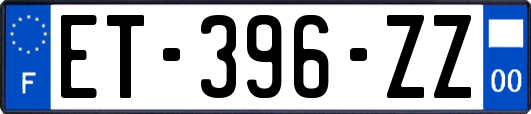 F

ET-396-ZZ

00